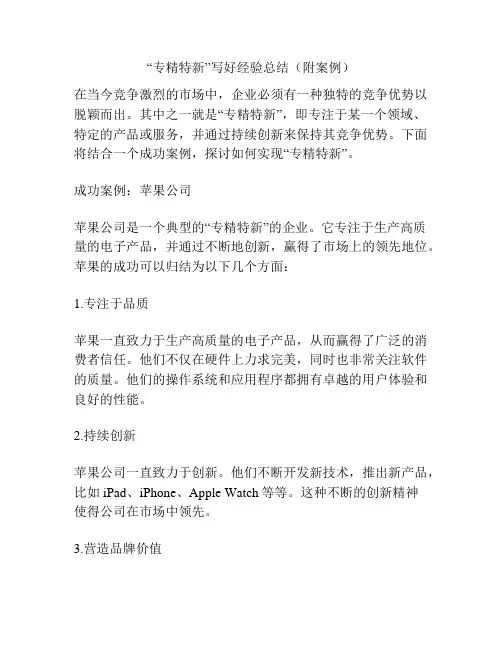 “专精特新”写好经验总结（附案例）

在当今竞争激烈的市场中，企业必须有一种独特的竞争优势以脱颖而出。其中之一就是“专精特新”，即专注于某一个领域、特定的产品或服务，并通过持续创新来保持其竞争优势。下面将结合一个成功案例，探讨如何实现“专精特新”。

成功案例：苹果公司

苹果公司是一个典型的“专精特新”的企业。它专注于生产高质量的电子产品，并通过不断地创新，赢得了市场上的领先地位。苹果的成功可以归结为以下几个方面：

1.专注于品质

苹果一直致力于生产高质量的电子产品，从而赢得了广泛的消费者信任。他们不仅在硬件上力求完美，同时也非常关注软件的质量。他们的操作系统和应用程序都拥有卓越的用户体验和良好的性能。

2.持续创新

苹果公司一直致力于创新。他们不断开发新技术，推出新产品，比如 iPad、iPhone、Apple Watch 等等。这种不断的创新精神使得公司在市场中领先。

3.营造品牌价值